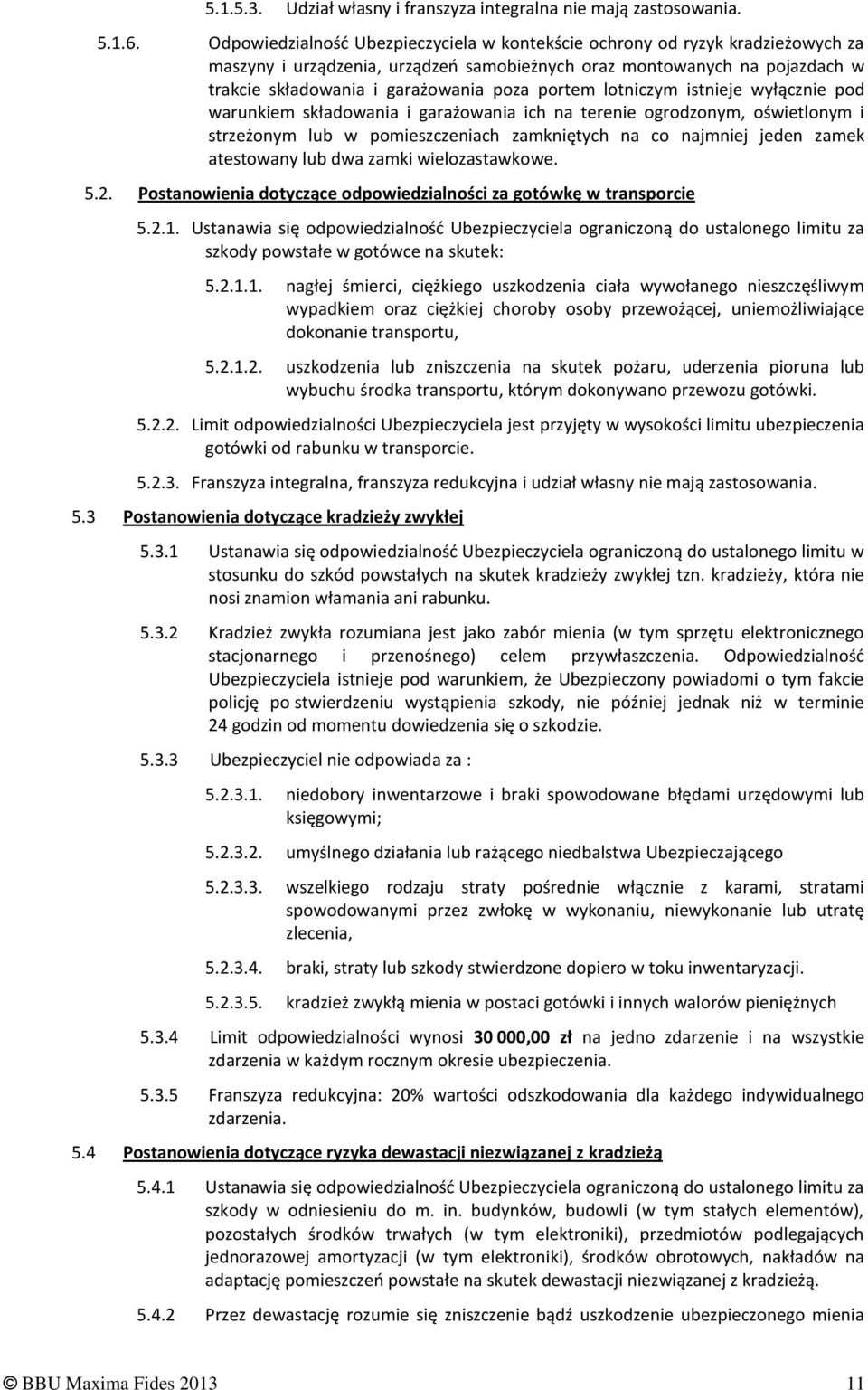 5.1.5.3. Udział własny i franszyza integralna nie mają zastosowania.

5.1.6. Odpowiedzialność Ubezpieczyciela w kontekście ochrony od ryzyk kradzieżowych za maszyny i urządzenia, urządzeń samobieżnych oraz montowanych na pojazdach w trakcie składowania i garażowania poza portem lotniczym istnieje wyłącznie pod warunkiem składowania i garażowania ich na terenie ogrodzonym, oświetlonym i strzeżonym lub w pomieszczeniach zamkniętych na co najmniej jeden zamek atestowany lub dwa zamki wielozastawkowe.

5.2. Postanowienia dotyczące odpowiedzialności za gotówkę w transporcie

5.2.1. Ustanawia się odpowiedzialność Ubezpieczyciela ograniczoną do ustalonego limitu za szkody powstałe w gotówce na skutek:

5.2.1.1. nagłej śmierci, ciężkiego uszkodzenia ciała wywołanego nieszczęśliwym wypadkiem oraz ciężkiej choroby osoby przewożącej, uniemożliwiające dokonanie transportu,

5.2.1.2. uszkodzenia lub zniszczenia na skutek pożaru, uderzenia pioruna lub wybuchu środka transportu, którym dokonywano przewozu gotówki.

5.2.2. Limit odpowiedzialności Ubezpieczyciela jest przyjęty w wysokości limitu ubezpieczenia gotówki od rabunku w transporcie.

5.2.3. Franszyza integralna, franszyza redukcyjna i udział własny nie mają zastosowania.

5.3 Postanowienia dotyczące kradzieży zwykłej

5.3.1 Ustanawia się odpowiedzialność Ubezpieczyciela ograniczoną do ustalonego limitu w stosunku do szkód powstałych na skutek kradzieży zwykłej tzn. kradzieży, która nie nosi znamion włamania ani rabunku.

5.3.2 Kradzież zwykła rozumiana jest jako zabór mienia (w tym sprzętu elektronicznego stacjonarnego i przenośnego) celem przywłaszczenia. Odpowiedzialność Ubezpieczyciela istnieje pod warunkiem, że Ubezpieczony powiadomi o tym fakcie policję po stwierdzeniu wystąpienia szkody, nie później jednak niż w terminie 24 godzin od momentu dowiedzenia się o szkodzie.

5.3.3 Ubezpieczyciel nie odpowiada za :

5.2.3.1. niedobory inwentarzowe i braki spowodowane błędami urzędowymi lub księgowymi;

5.2.3.2. umyślnego działania lub rażącego niedbalstwa Ubezpieczającego

5.2.3.3. wszelkiego rodzaju straty pośrednie włącznie z karami, stratami spowodowanymi przez zwłokę w wykonaniu, niewykonanie lub utratę zlecenia,

5.2.3.4. braki, straty lub szkody stwierdzone dopiero w toku inwentaryzacji.

5.2.3.5. kradzież zwykłą mienia w postaci gotówki i innych walorów pieniężnych

5.3.4 Limit odpowiedzialności wynosi 30 000,00 zł na jedno zdarzenie i na wszystkie zdarzenia w każdym rocznym okresie ubezpieczenia.

5.3.5 Franszyza redukcyjna: 20% wartości odszkodowania dla każdego indywidualnego zdarzenia.

5.4 Postanowienia dotyczące ryzyka dewastacji niezwiązanej z kradzieżą

5.4.1 Ustanawia się odpowiedzialność Ubezpieczyciela ograniczoną do ustalonego limitu za szkody w odniesieniu do m. in. budynków, budowli (w tym stałych elementów), pozostałych środków trwałych (w tym elektroniki), przedmiotów podlegających jednorazowej amortyzacji (w tym elektroniki), środków obrotowych, nakładów na adaptację pomieszczeń powstałe na skutek dewastacji niezwiązanej z kradzieżą.

5.4.2 Przez dewastację rozumie się zniszczenie bądź uszkodzenie ubezpieczonego mienia

© BBU Maxima Fides 2013 11